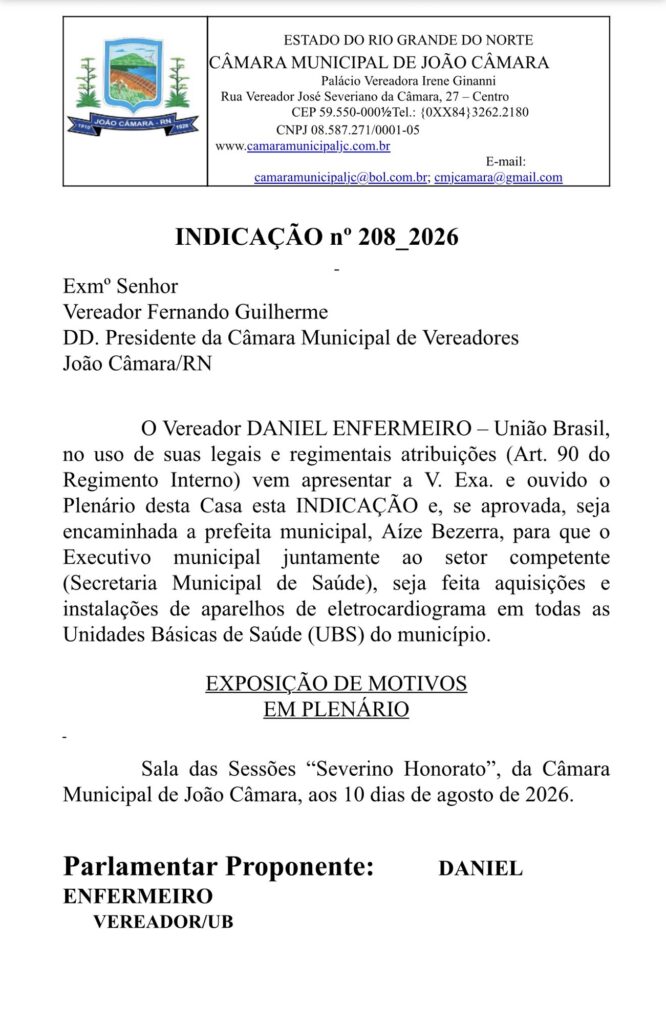 JOÃO CÂMARA - RN

ESTADO DO RIO GRANDE DO NORTE
CÂMARA MUNICIPAL DE JOÃO CÂMARA
Palácio Vereadora Irene Ginanni
Rua Vereador José Severiano da Câmara, 27 – Centro
CEP 59.550-000½Tel.: {0XX84}3262.2180
CNPJ 08.587.271/0001-05
www.camaramunicipaljc.com.br
E-mail:
camaramunicipaljc@bol.com.br; cmjcamara@gmail.com

INDICAÇÃO nº 208_2026

Exmº Senhor
Vereador Fernando Guilherme
DD. Presidente da Câmara Municipal de Vereadores
João Câmara/RN

O Vereador DANIEL ENFERMEIRO – União Brasil, no uso de suas legais e regimentais atribuições (Art. 90 do Regimento Interno) vem apresentar a V. Exa. e ouvido o Plenário desta Casa esta INDICAÇÃO e, se aprovada, seja encaminhada a prefeita municipal, Aíze Bezerra, para que o Executivo municipal juntamente ao setor competente (Secretaria Municipal de Saúde), seja feita aquisições e instalações de aparelhos de eletrocardiograma em todas as Unidades Básicas de Saúde (UBS) do município.

EXPOSIÇÃO DE MOTIVOS
EM PLENÁRIO

Sala das Sessões “Severino Honorato”, da Câmara Municipal de João Câmara, aos 10 dias de agosto de 2026.

Parlamentar Proponente: DANIEL ENFERMEIRO
VEREADOR/UB